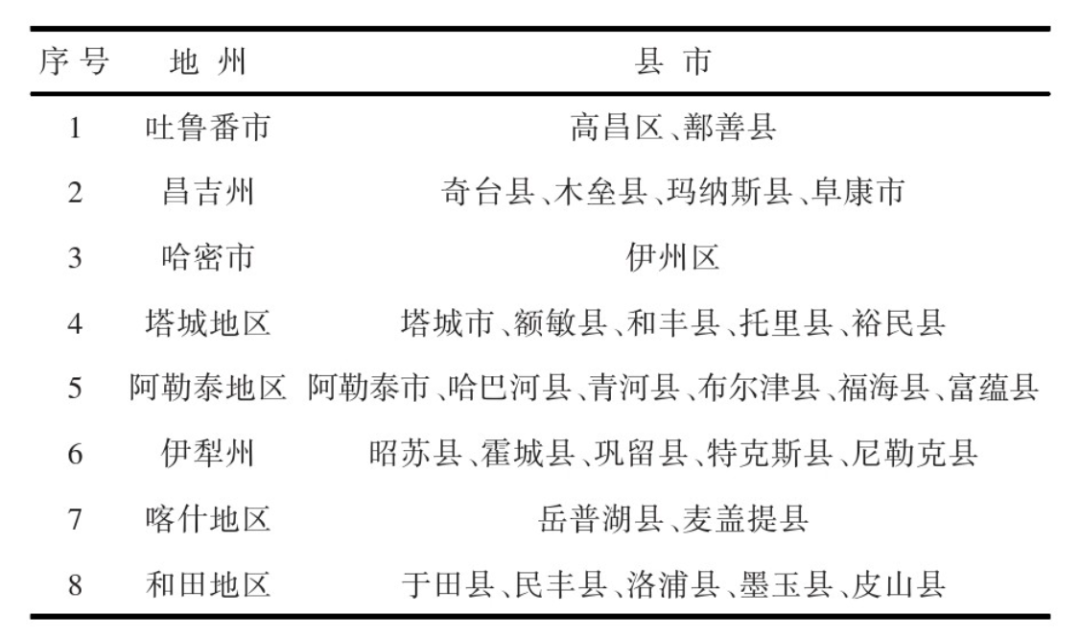 | 序号 | 地州 | 县市 |
|---|---|---|
| 1 | 吐鲁番市 | 高昌区、鄯善县 |
| 2 | 昌吉州 | 奇台县、木垒县、玛纳斯县、阜康市 |
| 3 | 哈密市 | 伊州区 |
| 4 | 塔城地区 | 塔城市、额敏县、和丰县、托里县、裕民县 |
| 5 | 阿勒泰地区 | 阿勒泰市、哈巴河县、青河县、布尔津县、福海县、富蕴县 |
| 6 | 伊犁州 | 昭苏县、霍城县、巩留县、特克斯县、尼勒克县 |
| 7 | 喀什地区 | 岳普湖县、麦盖提县 |
| 8 | 和田地区 | 于田县、民丰县、洛浦县、墨玉县、皮山县 |